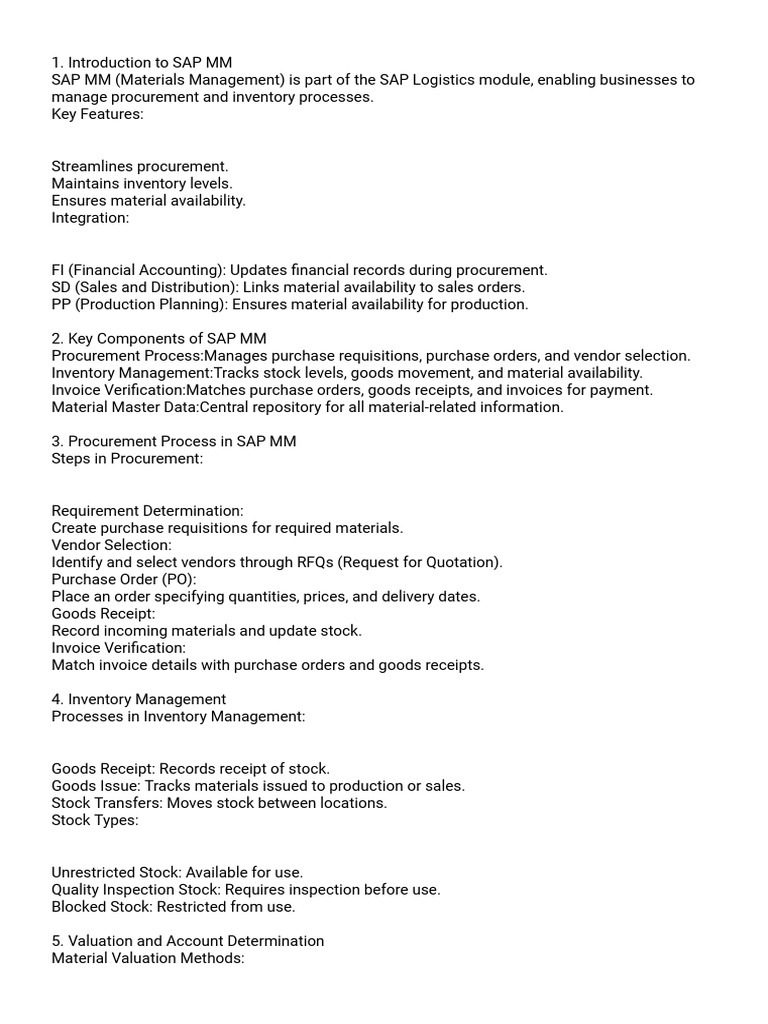 1. Introduction to SAP MM
SAP MM (Materials Management) is part of the SAP Logistics module, enabling businesses to manage procurement and inventory processes.
Key Features:

Streamlines procurement.
Maintains inventory levels.
Ensures material availability.
Integration:

FI (Financial Accounting): Updates financial records during procurement.
SD (Sales and Distribution): Links material availability to sales orders.
PP (Production Planning): Ensures material availability for production.

2. Key Components of SAP MM
Procurement Process:Manages purchase requisitions, purchase orders, and vendor selection.
Inventory Management:Tracks stock levels, goods movement, and material availability.
Invoice Verification:Matches purchase orders, goods receipts, and invoices for payment.
Material Master Data:Central repository for all material-related information.

3. Procurement Process in SAP MM
Steps in Procurement:

Requirement Determination:
Create purchase requisitions for required materials.
Vendor Selection:
Identify and select vendors through RFQs (Request for Quotation).
Purchase Order (PO):
Place an order specifying quantities, prices, and delivery dates.
Goods Receipt:
Record incoming materials and update stock.
Invoice Verification:
Match invoice details with purchase orders and goods receipts.

4. Inventory Management
Processes in Inventory Management:

Goods Receipt: Records receipt of stock.
Goods Issue: Tracks materials issued to production or sales.
Stock Transfers: Moves stock between locations.
Stock Types:

Unrestricted Stock: Available for use.
Quality Inspection Stock: Requires inspection before use.
Blocked Stock: Restricted from use.

5. Valuation and Account Determination
Material Valuation Methods: